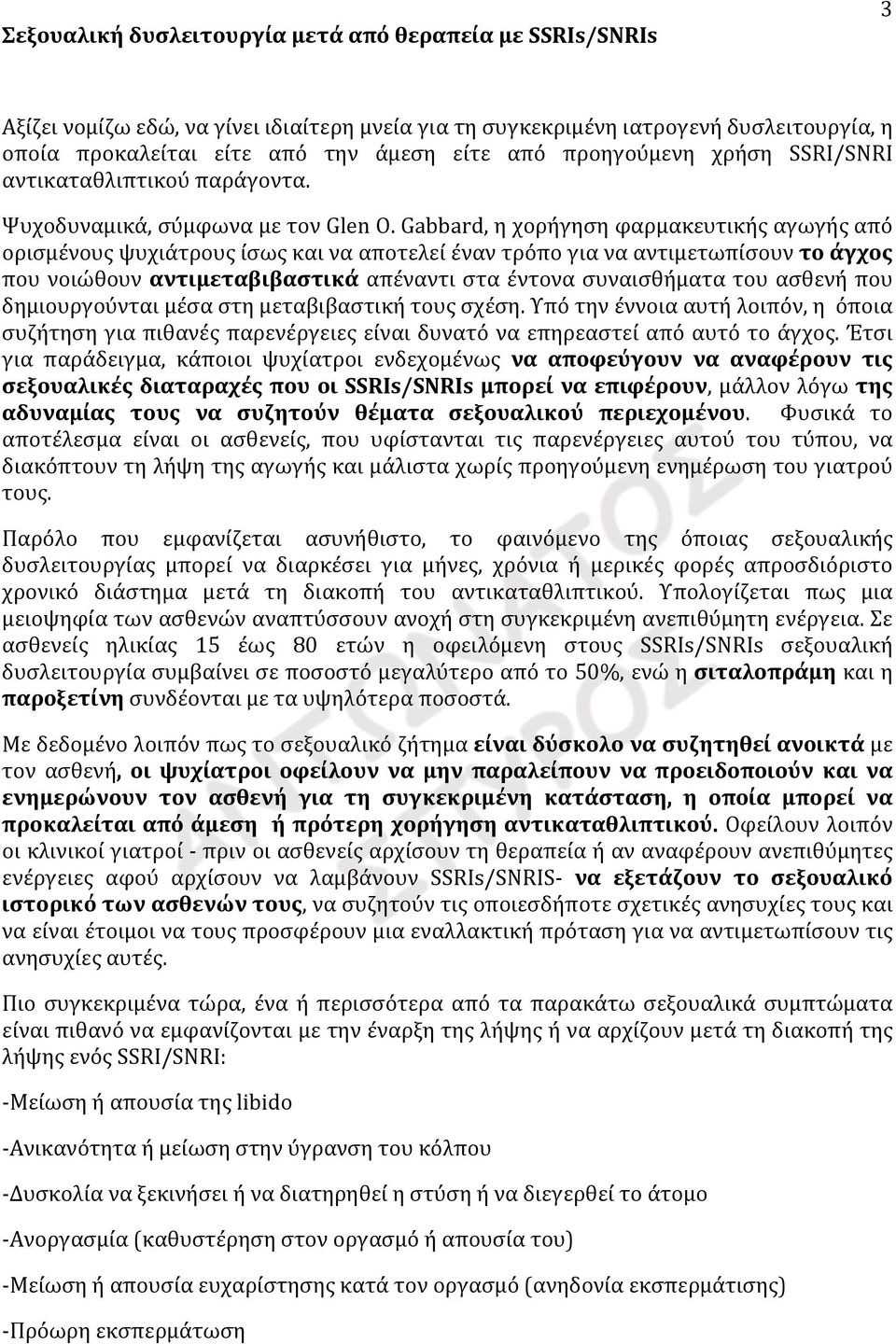 3

Σεξουαλική δυσλειτουργία μετά από θεραπεία με SSRIs/SNRIs

Αξίζει νομίζω εδώ, να γίνει ιδιαίτερη μνεία για τη συγκεκριμένη ιατρογενή δυσλειτουργία, η οποία προκαλείται είτε από την άμεση είτε από προηγούμενη χρήση SSRI/SNRI αντικαταθλιπτικού παράγοντα.

Ψυχοδυναμικά, σύμφωνα με τον Glen O. Gabbard, η χορήγηση φαρμακευτικής αγωγής από ορισμένους ψυχιάτρους ίσως και να αποτελεί έναν τρόπο για να αντιμετωπίσουν το άγχος που νοιώθουν αντιμεταβιβαστικά απέναντι στα έντονα συναισθήματα του ασθενή που δημιουργούνται μέσα στη μεταβιβαστική τους σχέση. Υπό την έννοια αυτή λοιπόν, η όποια συζήτηση για πιθανές παρενέργειες είναι δυνατό να επηρεαστεί από αυτό το άγχος. Έτσι για παράδειγμα, κάποιοι ψυχίατροι ενδεχομένως να αποφεύγουν να αναφέρουν τις σεξουαλικές διαταραχές που οι SSRIs/SNRIs μπορεί να επιφέρουν, μάλλον λόγω της αδυναμίας τους να συζητούν θέματα σεξουαλικού περιεχομένου. Φυσικά το αποτέλεσμα είναι οι ασθενείς, που υφίστανται τις παρενέργειες αυτού του τύπου, να διακόπτουν τη λήψη της αγωγής και μάλιστα χωρίς προηγούμενη ενημέρωση του γιατρού τους.

Παρόλο που εμφανίζεται ασυνήθιστο, το φαινόμενο της όποιας σεξουαλικής δυσλειτουργίας μπορεί να διαρκέσει για μήνες, χρόνια ή μερικές φορές απροσδιόριστο χρονικό διάστημα μετά τη διακοπή του αντικαταθλιπτικού. Υπολογίζεται πως μια μειοψηφία των ασθενών αναπτύσσουν ανοχή στη συγκεκριμένη ανεπιθύμητη ενέργεια. Σε ασθενείς ηλικίας 15 έως 80 ετών η οφειλόμενη στους SSRIs/SNRIs σεξουαλική δυσλειτουργία συμβαίνει σε ποσοστό μεγαλύτερο από το 50%, ενώ η σιταλοπράμη και η παροξετίνη συνδέονται με τα υψηλότερα ποσοστά.

Με δεδομένο λοιπόν πως το σεξουαλικό ζήτημα είναι δύσκολο να συζητηθεί ανοικτά με τον ασθενή, οι ψυχίατροι οφείλουν να μην παραλείπουν να προειδοποιούν και να ενημερώνουν τον ασθενή για τη συγκεκριμένη κατάσταση, η οποία μπορεί να προκαλείται από άμεση ή πρότερη χορήγηση αντικαταθλιπτικού. Οφείλουν λοιπόν οι κλινικοί γιατροί - πριν οι ασθενείς αρχίσουν τη θεραπεία ή αν αναφέρουν ανεπιθύμητες ενέργειες αφού αρχίσουν να λαμβάνουν SSRIs/SNRIS- να εξετάζουν το σεξουαλικό ιστορικό των ασθενών τους, να συζητούν τις οποιεσδήποτε σχετικές ανησυχίες τους και να είναι έτοιμοι να τους προσφέρουν μια εναλλακτική πρόταση για να αντιμετωπίσουν τις ανησυχίες αυτές.

Πιο συγκεκριμένα τώρα, ένα ή περισσότερα από τα παρακάτω σεξουαλικά συμπτώματα είναι πιθανό να εμφανίζονται με την έναρξη της λήψης ή να αρχίζουν μετά τη διακοπή της λήψης ενός SSRI/SNRI:

-Μείωση ή απουσία της libido

-Ανικανότητα ή μείωση στην ύγρανση του κόλπου

-Δυσκολία να ξεκινήσει ή να διατηρηθεί η στύση ή να διεγερθεί το άτομο

-Ανοργασμία (καθυστέρηση στον οργασμό ή απουσία του)

-Μείωση ή απουσία ευχαρίστησης κατά τον οργασμό (ανηδονία εκσπερμάτισης)

-Πρόωρη εκσπερμάτωση